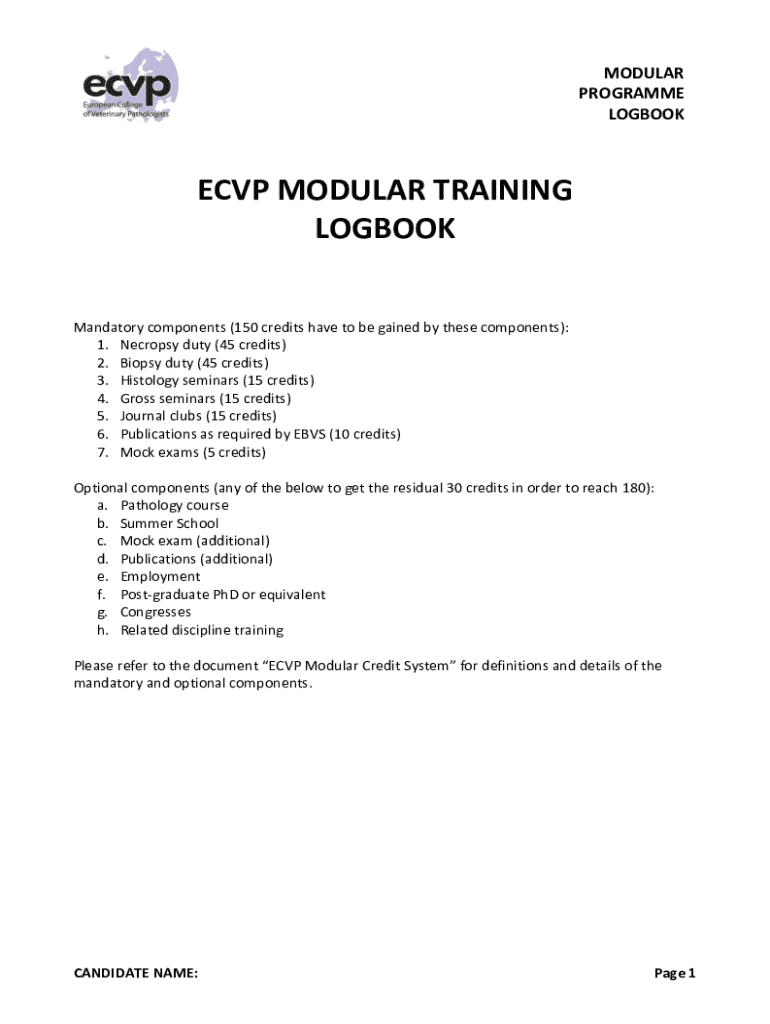 ecvp
European College of Veterinary Pathologists

MODULAR PROGRAMME LOGBOOK

ECVP MODULAR TRAINING LOGBOOK

Mandatory components (150 credits have to be gained by these components):
1. Necropsy duty (45 credits)
2. Biopsy duty (45 credits)
3. Histology seminars (15 credits)
4. Gross seminars (15 credits)
5. Journal clubs (15 credits)
6. Publications as required by EBVS (10 credits)
7. Mock exams (5 credits)

Optional components (any of the below to get the residual 30 credits in order to reach 180):
a. Pathology course
b. Summer School
c. Mock exam (additional)
d. Publications (additional)
e. Employment
f. Post-graduate PhD or equivalent
g. Congresses
h. Related discipline training

Please refer to the document “ECVP Modular Credit System” for definitions and details of the mandatory and optional components.

CANDIDATE NAME:

Page 1